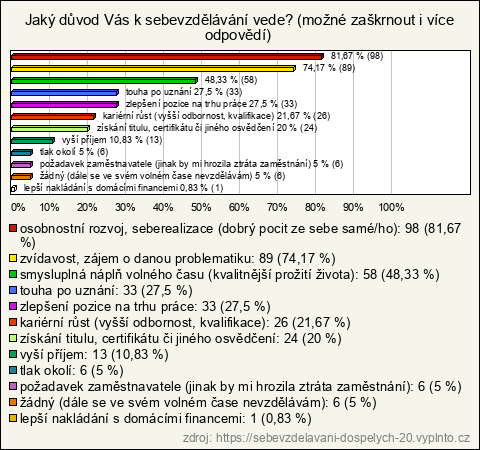 Jaký důvod Vás k sebevzdělávání vede? (možné zaškrnout i více odpovědí)

81,67 % (98)
74,17 % (89)
48,33 % (58)
touha po uznání 27,5 % (33)
zlepšení pozice na trhu práce 27,5 % (33)
kariérní růst (vyšší odbornost, kvalifikace) 21,67 % (26)
získání titulu, certifikátu či jiného osvědčení 20 % (24)
vyší příjem 10,83 % (13)
tlak okolí 5 % (6)
požadavek zaměstnavatele (jinak by mi hrozila ztráta zaměstnání) 5 % (6)
žádný (dále se ve svém volném čase nevzdělávám) 5 % (6)
lepší nakládání s domácími financemi 0,83 % (1)

0% 10% 20% 30% 40% 50% 60% 70% 80% 90% 100%

osobnostní rozvoj, seberealizace (dobrý pocit ze sebe samé/ho): 98 (81,67 %)
zvídavost, zájem o danou problematiku: 89 (74,17 %)
smysluplná náplň volného času (kvalitnější prožití života): 58 (48,33 %)
touha po uznání: 33 (27,5 %)
zlepšení pozice na trhu práce: 33 (27,5 %)
kariérní růst (vyšší odbornost, kvalifikace): 26 (21,67 %)
získání titulu, certifikátu či jiného osvědčení: 24 (20 %)
vyší příjem: 13 (10,83 %)
tlak okolí: 6 (5 %)
požadavek zaměstnavatele (jinak by mi hrozila ztráta zaměstnání): 6 (5 %)
žádný (dále se ve svém volném čase nevzdělávám): 6 (5 %)
lepší nakládání s domácími financemi: 1 (0,83 %)

zdroj: https://sebevzdelavani-dospelych-20.vyplnto.cz